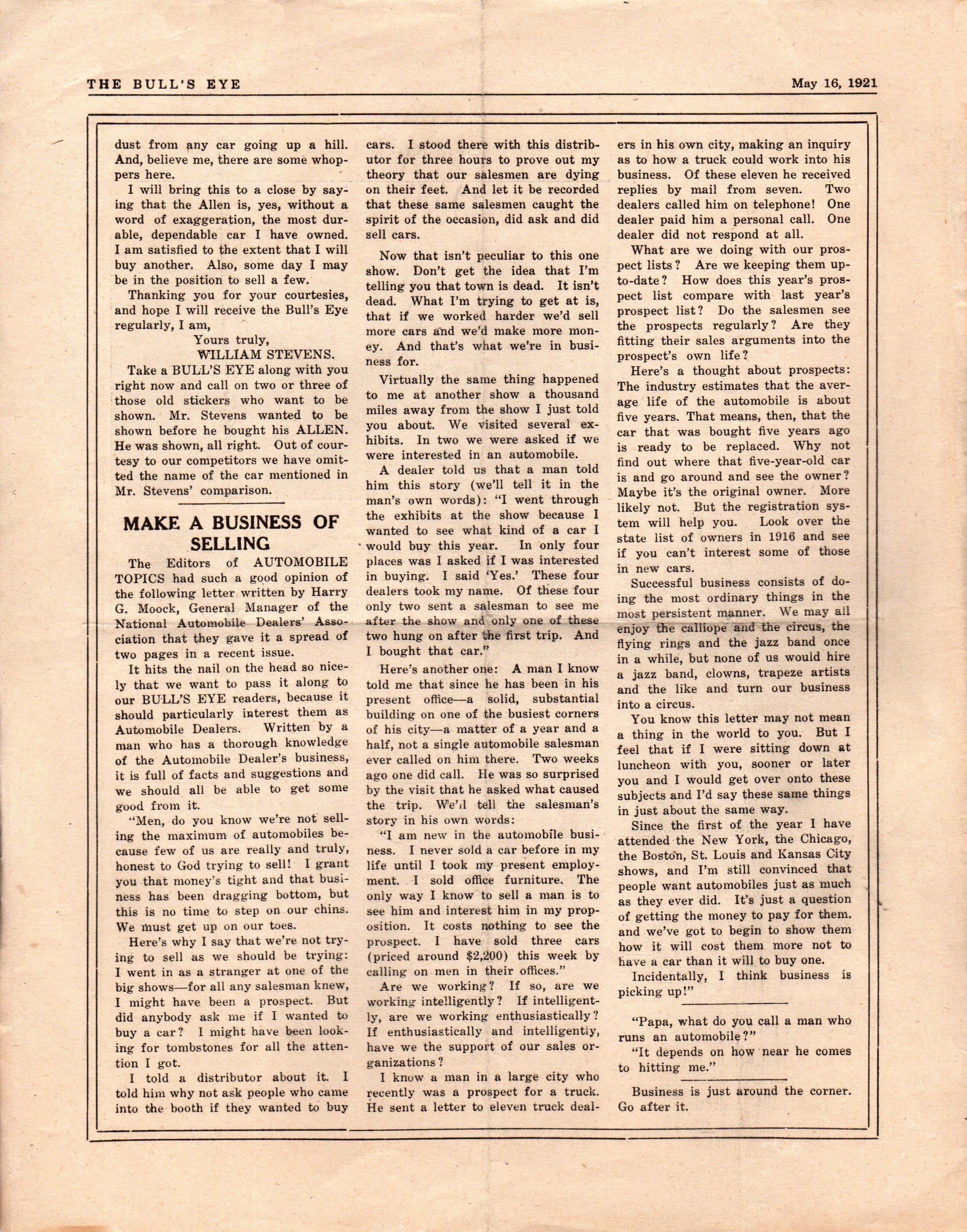 THE BULL'S EYE

May 16, 1921

dust from any car going up a hill. And, believe me, there are some whoppers here.

I will bring this to a close by saying that the Allen is, yes, without a word of exaggeration, the most durable, dependable car I have owned. I am satisfied to the extent that I will buy another. Also, some day I may be in the position to sell a few.

Thanking you for your courtesies, and hope I will receive the Bull's Eye regularly, I am,

Yours truly,
WILLIAM STEVENS.

Take a BULL'S EYE along with you right now and call on two or three of those old stickers who want to be shown. Mr. Stevens wanted to be shown before he bought his ALLEN. He was shown, all right. Out of courtesy to our competitors we have omitted the name of the car mentioned in Mr. Stevens' comparison.

MAKE A BUSINESS OF SELLING

The Editors of AUTOMOBILE TOPICS had such a good opinion of the following letter written by Harry G. Moock, General Manager of the National Automobile Dealers' Association that they gave it a spread of two pages in a recent issue.

It hits the nail on the head so nicely that we want to pass it along to our BULL'S EYE readers, because it should particularly interest them as Automobile Dealers. Written by a man who has a thorough knowledge of the Automobile Dealer's business, it is full of facts and suggestions and we should all be able to get some good from it.

"Men, do you know we're not selling the maximum of automobiles because few of us are really and truly, honest to God trying to sell! I grant you that money's tight and that business has been dragging bottom, but this is no time to step on our chins. We must get up on our toes.

Here's why I say that we're not trying to sell as we should be trying: I went in as a stranger at one of the big shows—for all any salesman knew, I might have been a prospect. But did anybody ask me if I wanted to buy a car? I might have been looking for tombstones for all the attention I got.

I told a distributor about it. I told him why not ask people who came into the booth if they wanted to buy cars. I stood there with this distributor for three hours to prove out my theory that our salesmen are dying on their feet. And let it be recorded that these same salesmen caught the spirit of the occasion, did ask and did sell cars.

Now that isn't peculiar to this one show. Don't get the idea that I'm telling you that town is dead. It isn't dead. What I'm trying to get at is, that if we worked harder we'd sell more cars and we'd make more money. And that's what we're in business for.

Virtually the same thing happened to me at another show a thousand miles away from the show I just told you about. We visited several exhibits. In two we were asked if we were interested in an automobile.

A dealer told us that a man told him this story (we'll tell it in the man's own words): "I went through the exhibits at the show because I wanted to see what kind of a car I would buy this year. In only four places was I asked if I was interested in buying. I said 'Yes.' These four dealers took my name. Of these four only two sent a salesman to see me after the show and only one of these two hung on after the first trip. And I bought that car."

Here's another one: A man I know told me that since he has been in his present office—a solid, substantial building on one of the busiest corners of his city—a matter of a year and a half, not a single automobile salesman ever called on him there. Two weeks ago one did call. He was so surprised by the visit that he asked what caused the trip. We'll tell the salesman's story in his own words:

"I am new in the automobile business. I never sold a car before in my life until I took my present employment. I sold office furniture. The only way I know to sell a man is to see him and interest him in my proposition. It costs nothing to see the prospect. I have sold three cars (priced around $2,200) this week by calling on men in their offices."

Are we working? If so, are we working intelligently? If intelligently, are we working enthusiastically? If enthusiastically and intelligently, have we the support of our sales organizations?

I know a man in a large city who recently was a prospect for a truck. He sent a letter to eleven truck dealers in his own city, making an inquiry as to how a truck could work into his business. Of these eleven he received replies by mail from seven. Two dealers called him on telephone! One dealer paid him a personal call. One dealer did not respond at all.

What are we doing with our prospect lists? Are we keeping them up-to-date? How does this year's prospect list compare with last year's prospect list? Do the salesmen see the prospects regularly? Are they fitting their sales arguments into the prospect's own life?

Here's a thought about prospects: The industry estimates that the average life of the automobile is about five years. That means, then, that the car that was bought five years ago is ready to be replaced. Why not find out where that five-year-old car is and go around and see the owner? Maybe it's the original owner. More likely not. But the registration system will help you. Look over the state list of owners in 1916 and see if you can't interest some of those in new cars.

Successful business consists of doing the most ordinary things in the most persistent manner. We may all enjoy the calliope and the circus, the flying rings and the jazz band once in a while, but none of us would hire a jazz band, clowns, trapeze artists and the like and turn our business into a circus.

You know this letter may not mean a thing in the world to you. But I feel that if I were sitting down at luncheon with you, sooner or later you and I would get over onto these subjects and I'd say these same things in just about the same way.

Since the first of the year I have attended the New York, the Chicago, the Boston, St. Louis and Kansas City shows, and I'm still convinced that people want automobiles just as much as they ever did. It's just a question of getting the money to pay for them. and we've got to begin to show them how it will cost them more not to have a car than it will to buy one.

Incidentally, I think business is picking up!"

"Papa, what do you call a man who runs an automobile?"

"It depends on how near he comes to hitting me."

Business is just around the corner. Go after it.